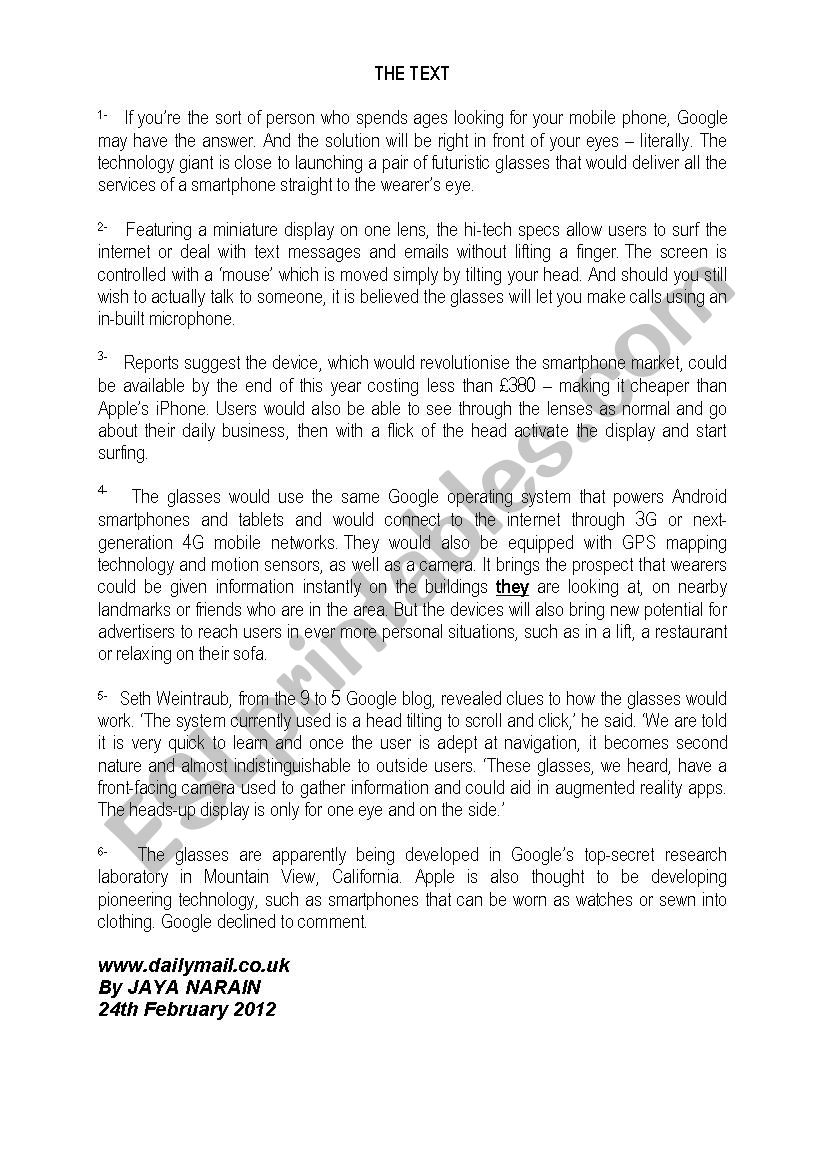 THE TEXT

1- If you're the sort of person who spends ages looking for your mobile phone, Google may have the answer. And the solution will be right in front of your eyes – literally. The technology giant is close to launching a pair of futuristic glasses that would deliver all the services of a smartphone straight to the wearer's eye.

2- Featuring a miniature display on one lens, the hi-tech specs allow users to surf the internet or deal with text messages and emails without lifting a finger. The screen is controlled with a 'mouse' which is moved simply by tilting your head. And should you still wish to actually talk to someone, it is believed the glasses will let you make calls using an in-built microphone.

3- Reports suggest the device, which would revolutionise the smartphone market, could be available by the end of this year costing less than £380 – making it cheaper than Apple's iPhone. Users would also be able to see through the lenses as normal and go about their daily business, then with a flick of the head activate the display and start surfing.

4- The glasses would use the same Google operating system that powers Android smartphones and tablets and would connect to the internet through 3G or next-generation 4G mobile networks. They would also be equipped with GPS mapping technology and motion sensors, as well as a camera. It brings the prospect that wearers could be given information instantly on the buildings they are looking at, on nearby landmarks or friends who are in the area. But the devices will also bring new potential for advertisers to reach users in ever more personal situations, such as in a lift, a restaurant or relaxing on their sofa.

5- Seth Weintraub, from the 9 to 5 Google blog, revealed clues to how the glasses would work. 'The system currently used is a head tilting to scroll and click,' he said. 'We are told it is very quick to learn and once the user is adept at navigation, it becomes second nature and almost indistinguishable to outside users. 'These glasses, we heard, have a front-facing camera used to gather information and could aid in augmented reality apps. The heads-up display is only for one eye and on the side.'

6- The glasses are apparently being developed in Google's top-secret research laboratory in Mountain View, California. Apple is also thought to be developing pioneering technology, such as smartphones that can be worn as watches or sewn into clothing. Google declined to comment.

www.dailymail.co.uk
By JAYA NARAIN
24th February 2012

ESLprintables.com